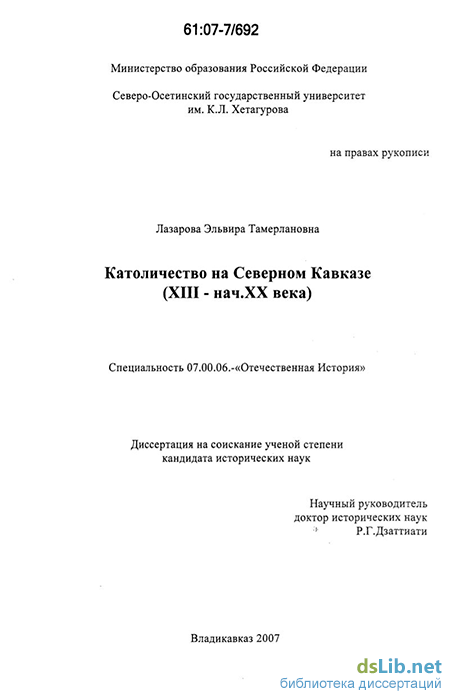 61:07-7/692

Министерство образования Российской Федерации

Северо-Осетинский государственный университет им. К.Л. Хетагурова

на правах рукописи

Лазарова Эльвира Тамерлановна

Католичество на Северном Кавказе (XIII - нач.XX века)

Специальность 07.00.06.-«Отечественная История»

Диссертация на соискание ученой степени кандидата исторических наук

Научный руководитель
доктор исторических наук
Р.Г.Дзаттиати

Владикавказ 2007

dsLib.net
библиотека диссертаций